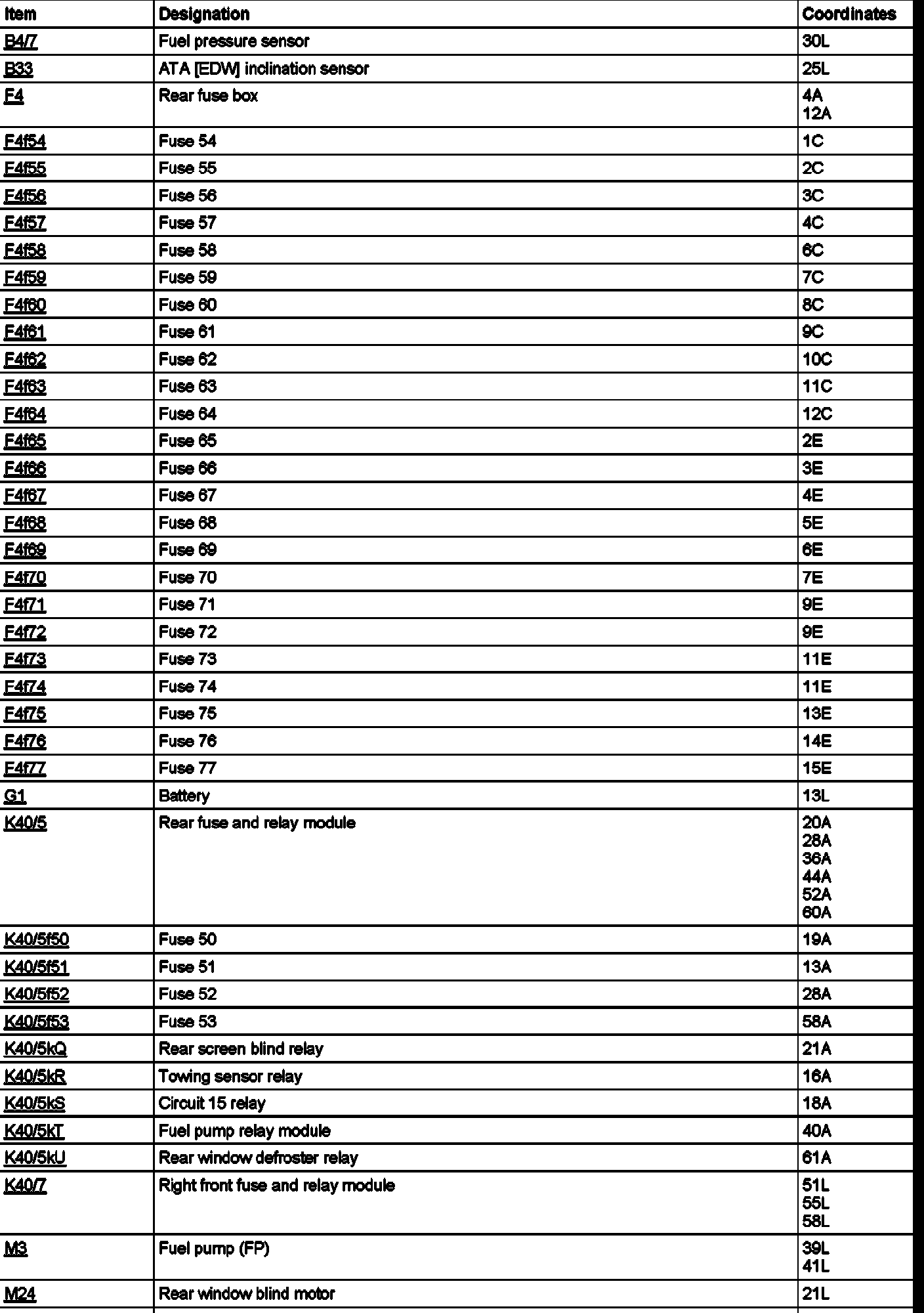 | Item | Designation | Coordinates |
|---|---|---|
| B4/7 | Fuel pressure sensor | 30L |
| B33 | ATA [EDW] inclination sensor | 25L |
| F4 | Rear fuse box | 4A 12A |
| F4f54 | Fuse 54 | 1C |
| F4f55 | Fuse 55 | 2C |
| F4f56 | Fuse 56 | 3C |
| F4f57 | Fuse 57 | 4C |
| F4f58 | Fuse 58 | 6C |
| F4f59 | Fuse 59 | 7C |
| F4f60 | Fuse 60 | 8C |
| F4f61 | Fuse 61 | 9C |
| F4f62 | Fuse 62 | 10C |
| F4f63 | Fuse 63 | 11C |
| F4f64 | Fuse 64 | 12C |
| F4f65 | Fuse 65 | 2E |
| F4f66 | Fuse 66 | 3E |
| F4f67 | Fuse 67 | 4E |
| F4f68 | Fuse 68 | 5E |
| F4f69 | Fuse 69 | 6E |
| F4f70 | Fuse 70 | 7E |
| F4f71 | Fuse 71 | 9E |
| F4f72 | Fuse 72 | 9E |
| F4f73 | Fuse 73 | 11E |
| F4f74 | Fuse 74 | 11E |
| F4f75 | Fuse 75 | 13E |
| F4f76 | Fuse 76 | 14E |
| F4f77 | Fuse 77 | 15E |
| G1 | Battery | 13L |
| K40/5 | Rear fuse and relay module | 20A 28A 36A 44A 52A 60A |
| K40/5f50 | Fuse 50 | 19A |
| K40/5f51 | Fuse 51 | 13A |
| K40/5f52 | Fuse 52 | 28A |
| K40/5f53 | Fuse 53 | 58A |
| K40/5kQ | Rear screen blind relay | 21A |
| K40/5kR | Towing sensor relay | 16A |
| K40/5kS | Circuit 15 relay | 18A |
| K40/5kT | Fuel pump relay module | 40A |
| K40/5kU | Rear window defroster relay | 61A |
| K40/7 | Right front fuse and relay module | 51L 55L 58L |
| M3 | Fuel pump (FP) | 39L 41L |
| M24 | Rear window blind motor | 21L |